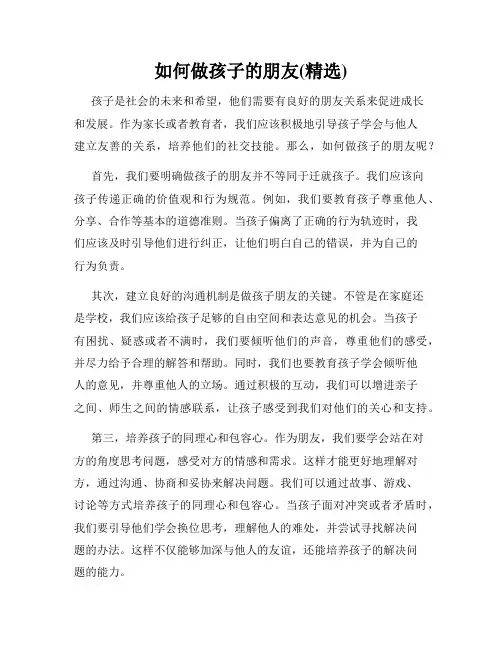 如何做孩子的朋友(精选)

孩子是社会的未来和希望，他们需要有良好的朋友关系来促进成长和发展。作为家长或者教育者，我们应该积极地引导孩子学会与他人建立友善的关系，培养他们的社交技能。那么，如何做孩子的朋友呢？

首先，我们要明确做孩子的朋友并不等同于迁就孩子。我们应该向孩子传递正确的价值观和行为规范。例如，我们要教育孩子尊重他人、分享、合作等基本的道德准则。当孩子偏离了正确的行为轨迹时，我们应该及时引导他们进行纠正，让他们明白自己的错误，并为自己的行为负责。

其次，建立良好的沟通机制是做孩子朋友的关键。不管是在家庭还是学校，我们应该给孩子足够的自由空间和表达意见的机会。当孩子有困扰、疑惑或者不满时，我们要倾听他们的声音，尊重他们的感受，并尽力给予合理的解答和帮助。同时，我们也要教育孩子学会倾听他人的意见，并尊重他人的立场。通过积极的互动，我们可以增进亲子之间、师生之间的情感联系，让孩子感受到我们对他们的关心和支持。

第三，培养孩子的同理心和包容心。作为朋友，我们要学会站在对方的角度思考问题，感受对方的情感和需求。这样才能更好地理解对方，通过沟通、协商和妥协来解决问题。我们可以通过故事、游戏、讨论等方式培养孩子的同理心和包容心。当孩子面对冲突或者矛盾时，我们要引导他们学会换位思考，理解他人的难处，并尝试寻找解决问题的办法。这样不仅能够加深与他人的友谊，还能培养孩子的解决问题的能力。